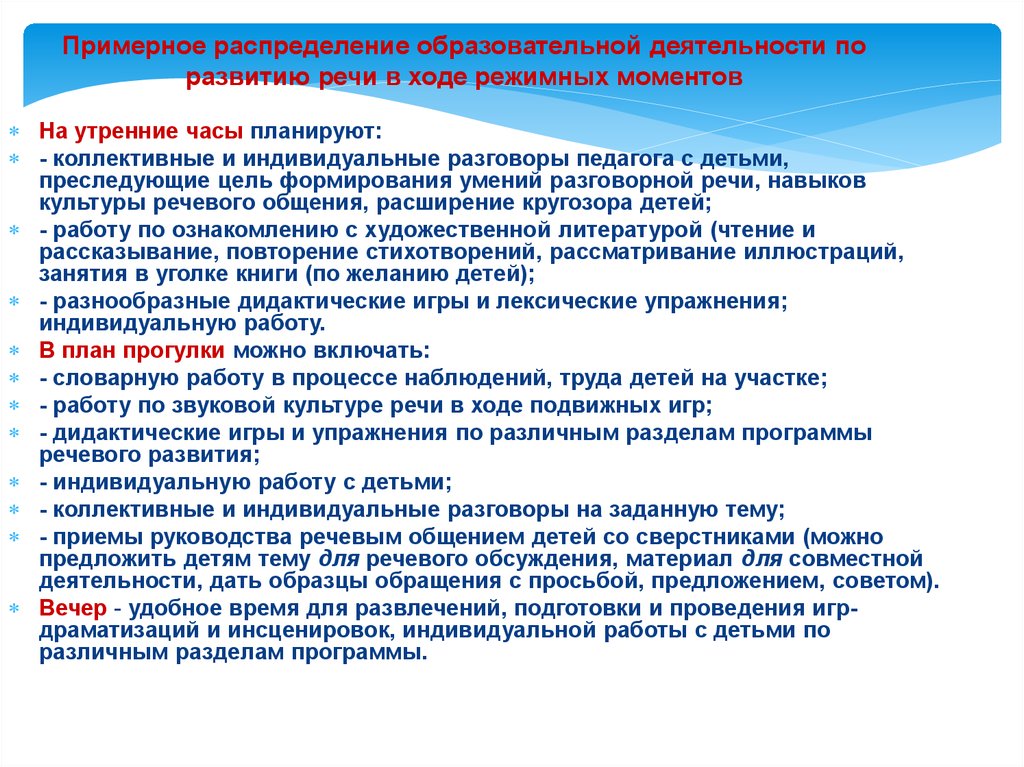 Примерное распределение образовательной деятельности по развитию речи в ходе режимных моментов

На утренние часы планируют:

- коллективные и индивидуальные разговоры педагога с детьми, преследующие цель формирования умений разговорной речи, навыков культуры речевого общения, расширение кругозора детей;

- работу по ознакомлению с художественной литературой (чтение и рассказывание, повторение стихотворений, рассматривание иллюстраций, занятия в уголке книги (по желанию детей);

- разнообразные дидактические игры и лексические упражнения; индивидуальную работу.

В план прогулки можно включать:

- словарную работу в процессе наблюдений, труда детей на участке;

- работу по звуковой культуре речи в ходе подвижных игр;

- дидактические игры и упражнения по различным разделам программы речевого развития;

- индивидуальную работу с детьми;

- коллективные и индивидуальные разговоры на заданную тему;

- приемы руководства речевым общением детей со сверстниками (можно предложить детям тему для речевого обсуждения, материал для совместной деятельности, дать образцы обращения с просьбой, предложением, советом).

Вечер - удобное время для развлечений, подготовки и проведения игр-драматизаций и инсценировок, индивидуальной работы с детьми по различным разделам программы.